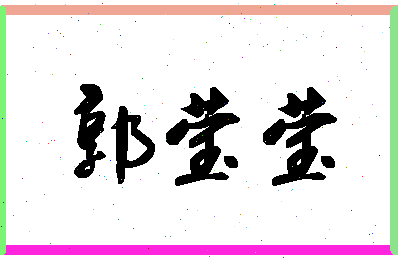 郭莹莹